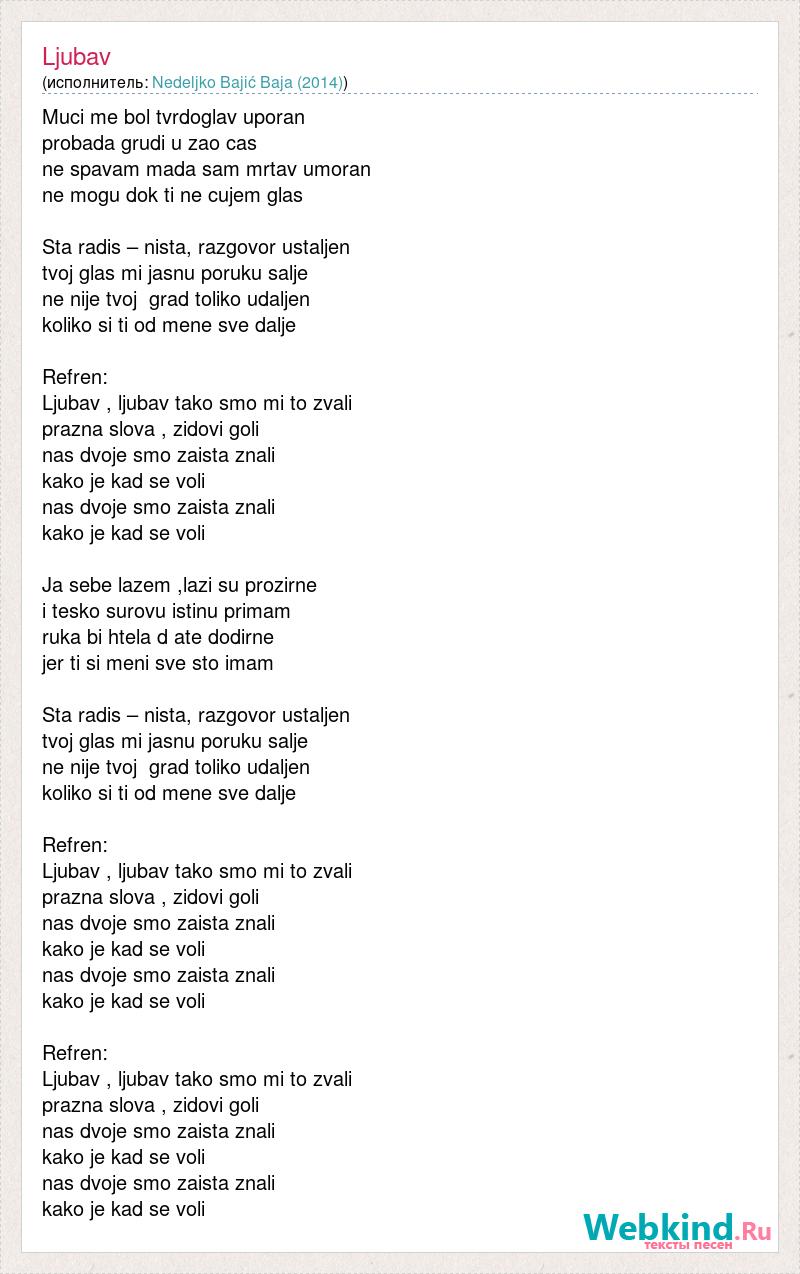 Ljubav
(исполнитель: Nedeljko Bajić Baja (2014))

Muci me bol tvrdoglav uporan
probada grudi u zao cas
ne spavam mada sam mrtav umoran
ne mogu dok ti ne cujem glas

Sta radis – nista, razgovor ustaljen
tvoj glas mi jasnu poruku salje
ne nije tvoj grad toliko udaljen
koliko si ti od mene sve dalje

Refren:
Ljubav , ljubav tako smo mi to zvali
prazna slova , zidovi goli
nas dvoje smo zaista znali
kako je kad se voli
nas dvoje smo zaista znali
kako je kad se voli

Ja sebe lazem ,lazi su prozirne
i tesko surovu istinu primam
ruka bi htela d ate dodirne
jer ti si meni sve sto imam

Sta radis – nista, razgovor ustaljen
tvoj glas mi jasnu poruku salje
ne nije tvoj grad toliko udaljen
koliko si ti od mene sve dalje

Refren:
Ljubav , ljubav tako smo mi to zvali
prazna slova , zidovi goli
nas dvoje smo zaista znali
kako je kad se voli
nas dvoje smo zaista znali
kako je kad se voli

Refren:
Ljubav , ljubav tako smo mi to zvali
prazna slova , zidovi goli
nas dvoje smo zaista znali
kako je kad se voli
nas dvoje smo zaista znali
kako je kad se voli

Webkind.Ru
тексты песен